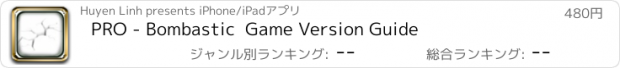 Huyen Linh presents iPhone/iPadアプリ

480円

PRO - Bombastic Game Version Guide

ジャンル別ランキング: --

総合ランキング: --